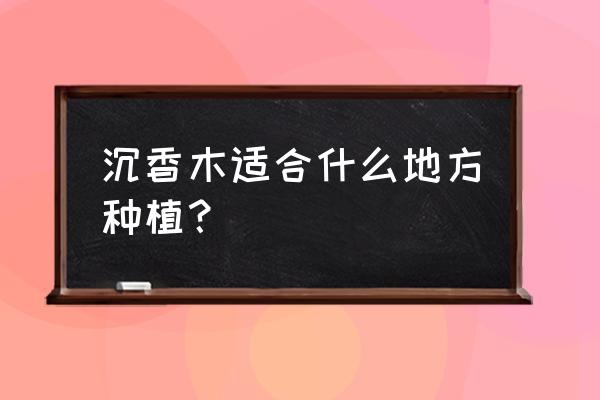 沉香木适合什么地方种植？